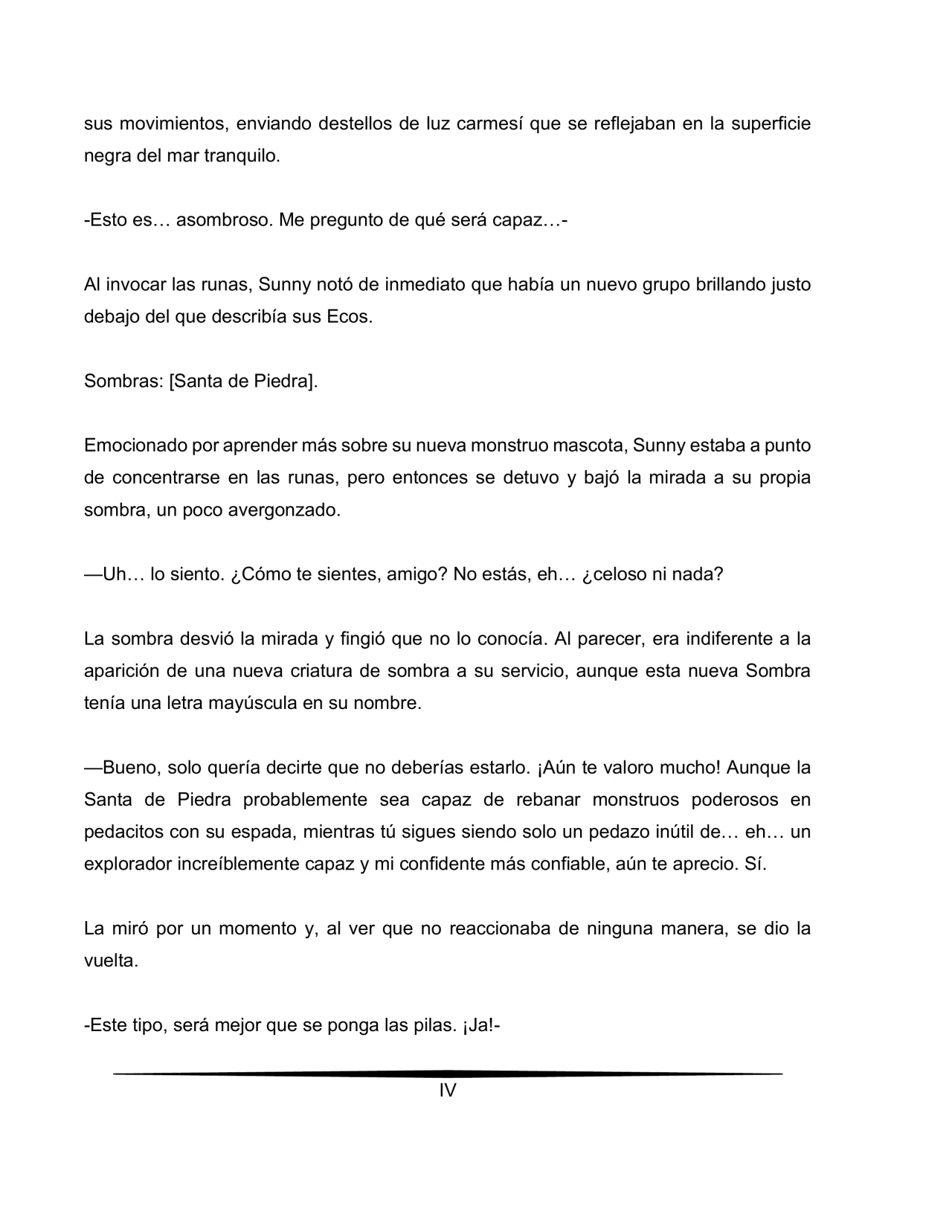 sus movimientos, enviando destellos de luz carmesí que se reflejaban en la superficie negra del mar tranquilo.

-Esto es… asombroso. Me pregunto de qué será capaz…-

Al invocar las runas, Sunny notó de inmediato que había un nuevo grupo brillando justo debajo del que describía sus Ecos.

Sombras: [Santa de Piedra].

Emocionado por aprender más sobre su nueva monstruo mascota, Sunny estaba a punto de concentrarse en las runas, pero entonces se detuvo y bajó la mirada a su propia sombra, un poco avergonzado.

—Uh… lo siento. ¿Cómo te sientes, amigo? No estás, eh… ¿celoso ni nada?

La sombra desvió la mirada y fingió que no lo conocía. Al parecer, era indiferente a la aparición de una nueva criatura de sombra a su servicio, aunque esta nueva Sombra tenía una letra mayúscula en su nombre.

—Bueno, solo quería decirte que no deberías estarlo. ¡Aún te valoro mucho! Aunque la Santa de Piedra probablemente sea capaz de rebanar monstruos poderosos en pedacitos con su espada, mientras tú sigues siendo solo un pedazo inútil de… eh… un explorador increíblemente capaz y mi confidente más confiable, aún te aprecio. Sí.

La miró por un momento y, al ver que no reaccionaba de ninguna manera, se dio la vuelta.

-Este tipo, será mejor que se ponga las pilas. ¡Ja!-

IV